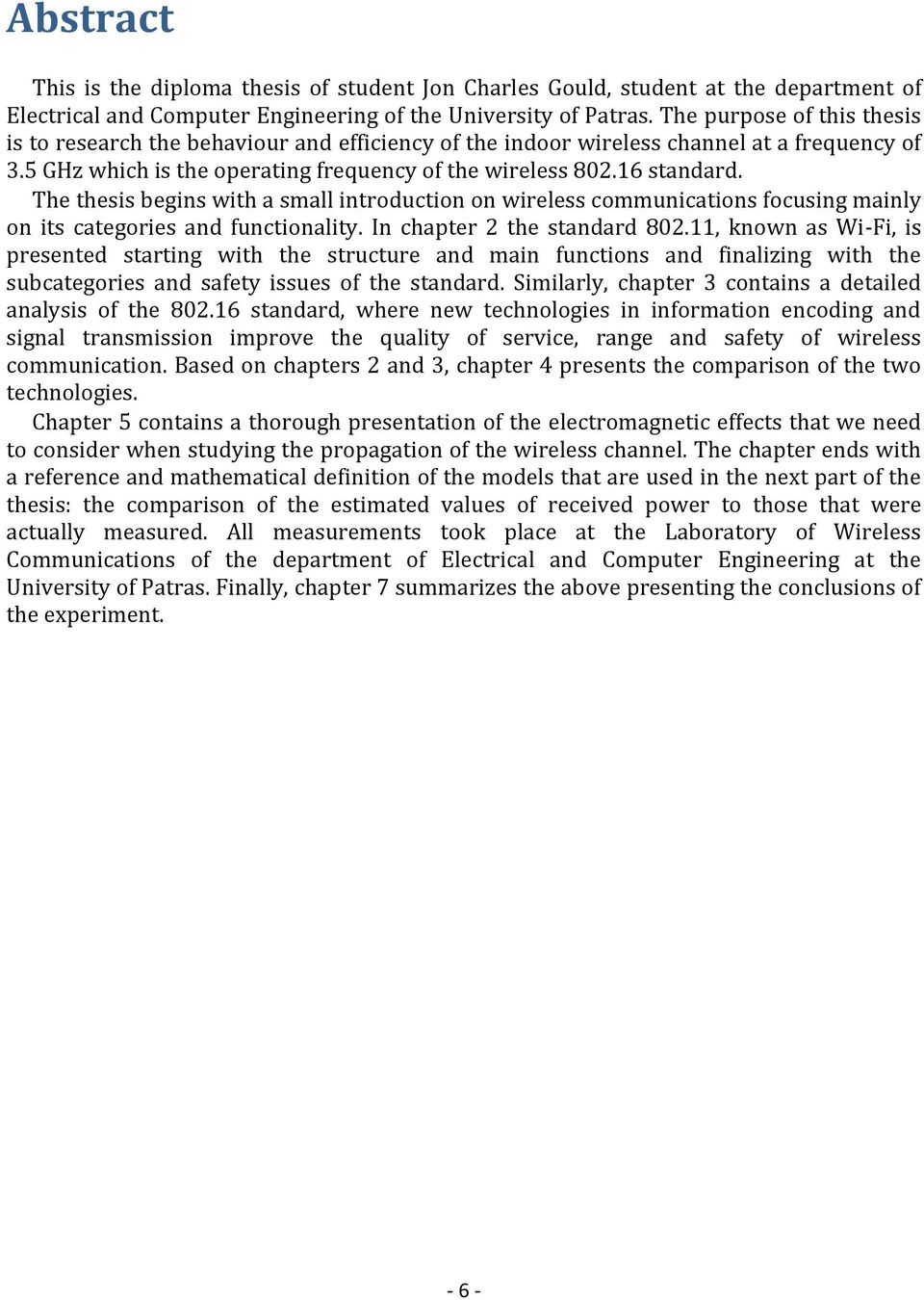 Abstract

This is the diploma thesis of student Jon Charles Gould, student at the department of Electrical and Computer Engineering of the University of Patras. The purpose of this thesis is to research the behaviour and efficiency of the indoor wireless channel at a frequency of 3.5 GHz which is the operating frequency of the wireless 802.16 standard.

The thesis begins with a small introduction on wireless communications focusing mainly on its categories and functionality. In chapter 2 the standard 802.11, known as Wi-Fi, is presented starting with the structure and main functions and finalizing with the subcategories and safety issues of the standard. Similarly, chapter 3 contains a detailed analysis of the 802.16 standard, where new technologies in information encoding and signal transmission improve the quality of service, range and safety of wireless communication. Based on chapters 2 and 3, chapter 4 presents the comparison of the two technologies.

Chapter 5 contains a thorough presentation of the electromagnetic effects that we need to consider when studying the propagation of the wireless channel. The chapter ends with a reference and mathematical definition of the models that are used in the next part of the thesis: the comparison of the estimated values of received power to those that were actually measured. All measurements took place at the Laboratory of Wireless Communications of the department of Electrical and Computer Engineering at the University of Patras. Finally, chapter 7 summarizes the above presenting the conclusions of the experiment.

- 6 -